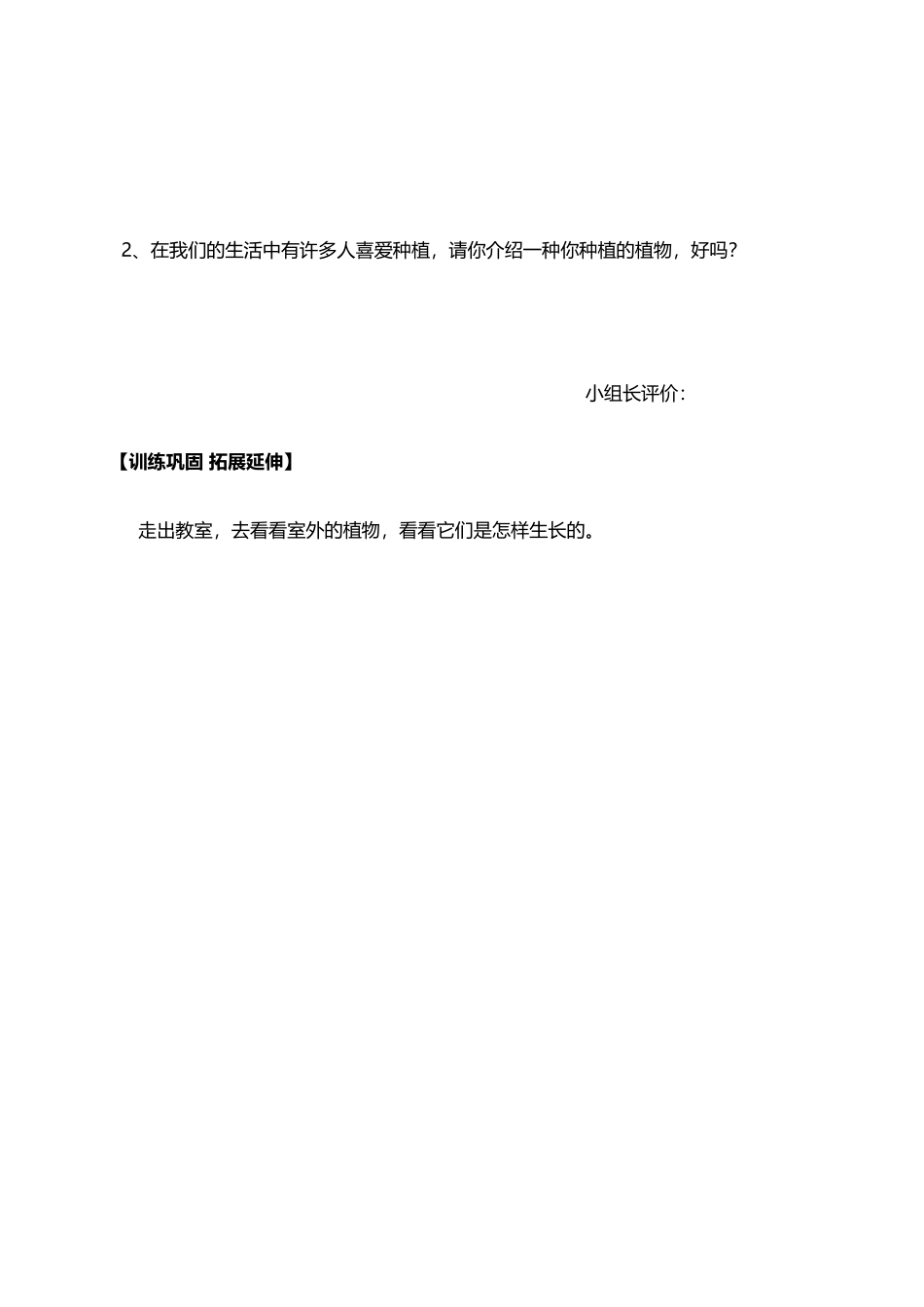 2、在我们的生活中有许多人喜爱种植，请你介绍一种你种植的植物，好吗？

小组长评价：

【训练巩固 拓展延伸】

走出教室，去看看室外的植物，看看它们是怎样生长的。